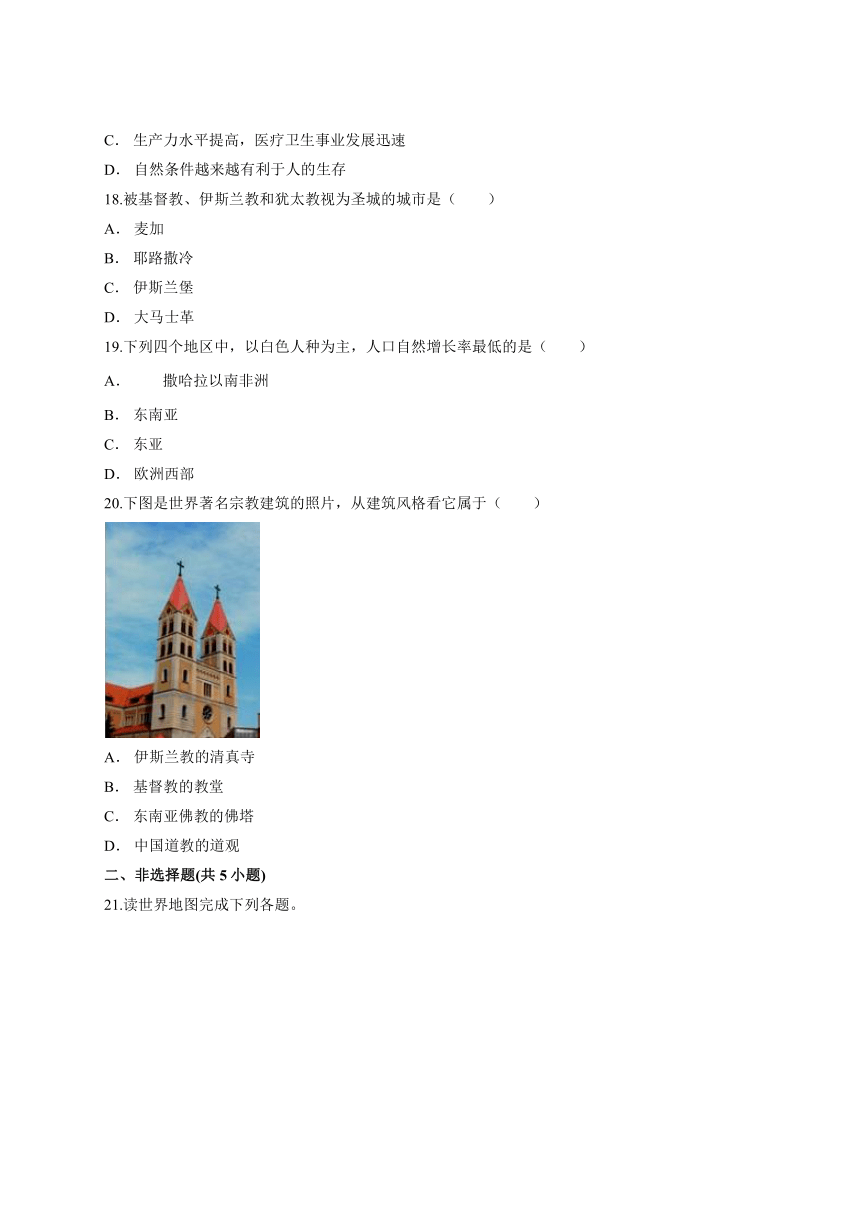 C． 生产力水平提高，医疗卫生事业发展迅速

D． 自然条件越来越有利于人的生存

18.被基督教、伊斯兰教和犹太教视为圣城的城市是（　　）

A． 麦加

B． 耶路撒冷

C． 伊斯兰堡

D． 大马士革

19.下列四个地区中，以白色人种为主，人口自然增长率最低的是（　　）

A． 撒哈拉以南非洲

B． 东南亚

C． 东亚

D． 欧洲西部

20.下图是世界著名宗教建筑的照片，从建筑风格看它属于（　　）

A． 伊斯兰教的清真寺

B． 基督教的教堂

C． 东南亚佛教的佛塔

D． 中国道教的道观

二、非选择题(共 5 小题)

21.读世界地图完成下列各题。